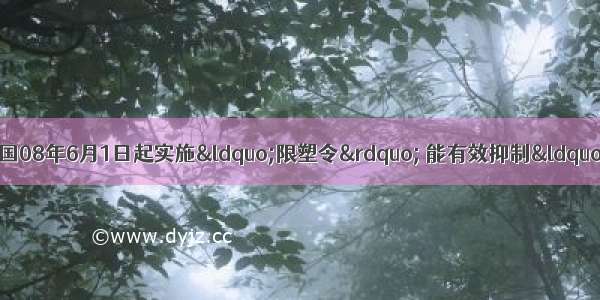 国08年6月1日起实施&ldquo;限塑令&rdquo; 能有效抑制&ldquo

©www.dyjz.cc